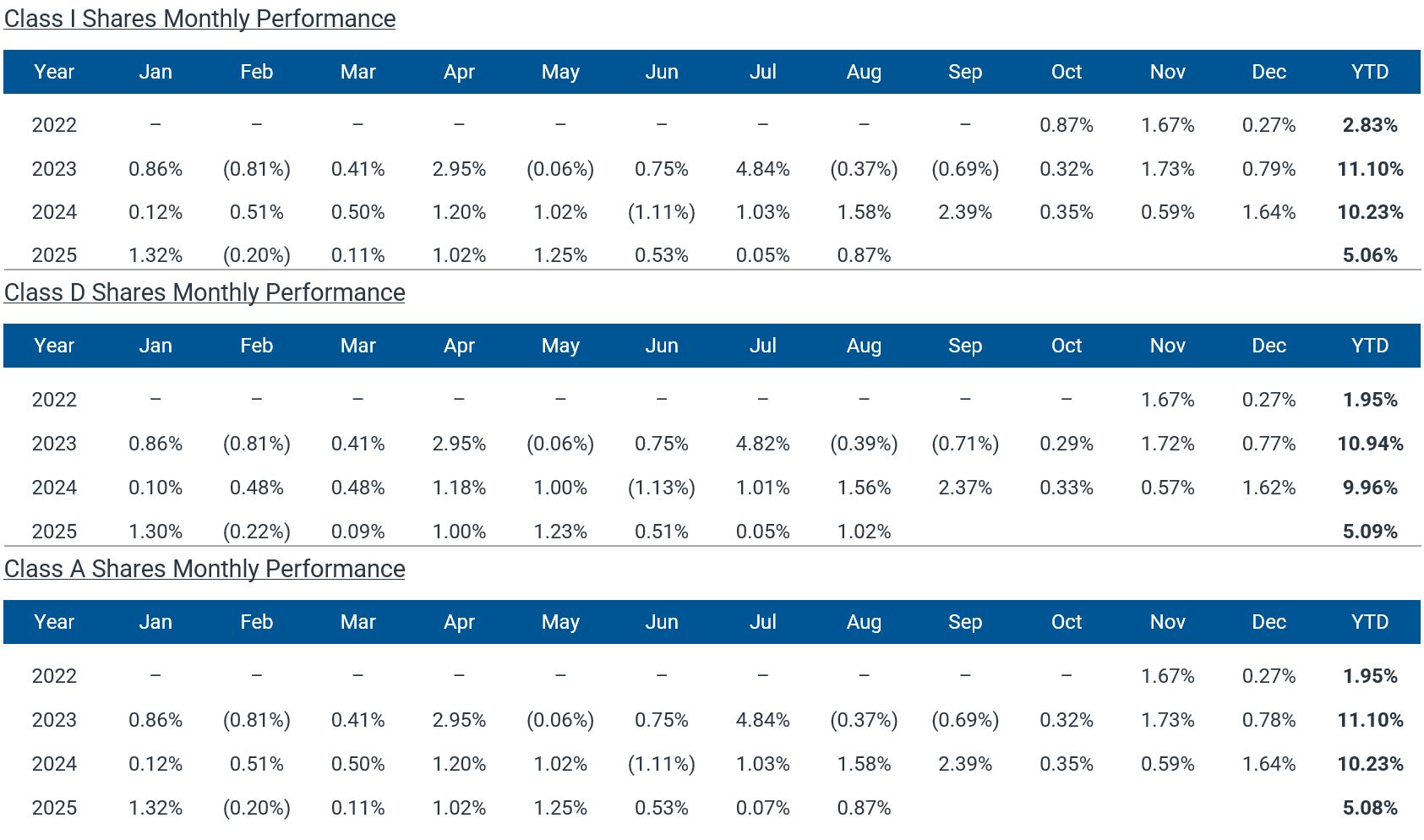 Class I Shares Monthly Performance

| Year | Jan | Feb | Mar | Apr | May | Jun | Jul | Aug | Sep | Oct | Nov | Dec | YTD |
|---|---|---|---|---|---|---|---|---|---|---|---|---|---|
| 2022 | – | – | – | – | – | – | – | – | – | 0.87% | 1.67% | 0.27% | 2.83% |
| 2023 | 0.86% | (0.81%) | 0.41% | 2.95% | (0.06%) | 0.75% | 4.84% | (0.37%) | (0.69%) | 0.32% | 1.73% | 0.79% | 11.10% |
| 2024 | 0.12% | 0.51% | 0.50% | 1.20% | 1.02% | (1.11%) | 1.03% | 1.58% | 2.39% | 0.35% | 0.59% | 1.64% | 10.23% |
| 2025 | 1.32% | (0.20%) | 0.11% | 1.02% | 1.25% | 0.53% | 0.05% | 0.87% | | | | | 5.06% |

Class D Shares Monthly Performance

| Year | Jan | Feb | Mar | Apr | May | Jun | Jul | Aug | Sep | Oct | Nov | Dec | YTD |
|---|---|---|---|---|---|---|---|---|---|---|---|---|---|
| 2022 | – | – | – | – | – | – | – | – | – | – | 1.67% | 0.27% | 1.95% |
| 2023 | 0.86% | (0.81%) | 0.41% | 2.95% | (0.06%) | 0.75% | 4.82% | (0.39%) | (0.71%) | 0.29% | 1.72% | 0.77% | 10.94% |
| 2024 | 0.10% | 0.48% | 0.48% | 1.18% | 1.00% | (1.13%) | 1.01% | 1.56% | 2.37% | 0.33% | 0.57% | 1.62% | 9.96% |
| 2025 | 1.30% | (0.22%) | 0.09% | 1.00% | 1.23% | 0.51% | 0.05% | 1.02% | | | | | 5.09% |

Class A Shares Monthly Performance

| Year | Jan | Feb | Mar | Apr | May | Jun | Jul | Aug | Sep | Oct | Nov | Dec | YTD |
|---|---|---|---|---|---|---|---|---|---|---|---|---|---|
| 2022 | – | – | – | – | – | – | – | – | – | – | 1.67% | 0.27% | 1.95% |
| 2023 | 0.86% | (0.81%) | 0.41% | 2.95% | (0.06%) | 0.75% | 4.84% | (0.37%) | (0.69%) | 0.32% | 1.73% | 0.78% | 11.10% |
| 2024 | 0.12% | 0.51% | 0.50% | 1.20% | 1.02% | (1.11%) | 1.03% | 1.58% | 2.39% | 0.35% | 0.59% | 1.64% | 10.23% |
| 2025 | 1.32% | (0.20%) | 0.11% | 1.02% | 1.25% | 0.53% | 0.07% | 0.87% | | | | | 5.08% |